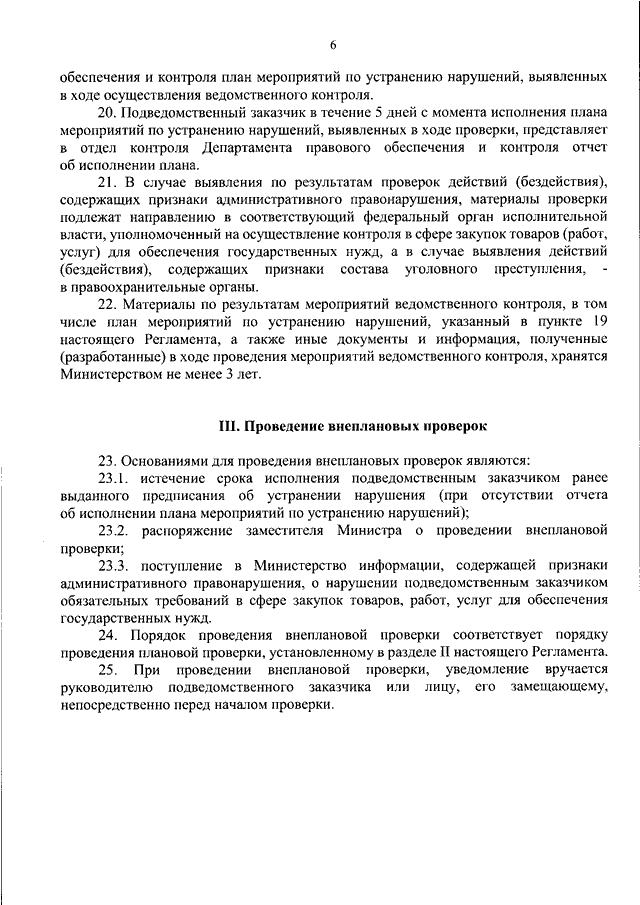 6

обеспечения и контроля план мероприятий по устранению нарушений, выявленных в ходе осуществления ведомственного контроля.

20. Подведомственный заказчик в течение 5 дней с момента исполнения плана мероприятий по устранению нарушений, выявленных в ходе проверки, представляет в отдел контроля Департамента правового обеспечения и контроля отчет об исполнении плана.

21. В случае выявления по результатам проверок действий (бездействия), содержащих признаки административного правонарушения, материалы проверки подлежат направлению в соответствующий федеральный орган исполнительной власти, уполномоченный на осуществление контроля в сфере закупок товаров (работ, услуг) для обеспечения государственных нужд, а в случае выявления действий (бездействия), содержащих признаки состава уголовного преступления, - в правоохранительные органы.

22. Материалы по результатам мероприятий ведомственного контроля, в том числе план мероприятий по устранению нарушений, указанный в пункте 19 настоящего Регламента, а также иные документы и информация, полученные (разработанные) в ходе проведения мероприятий ведомственного контроля, хранятся Министерством не менее 3 лет.

III. Проведение внеплановых проверок

23. Основаниями для проведения внеплановых проверок являются:

23.1. истечение срока исполнения подведомственным заказчиком ранее выданного предписания об устранении нарушения (при отсутствии отчета об исполнении плана мероприятий по устранению нарушений);

23.2. распоряжение заместителя Министра о проведении внеплановой проверки;

23.3. поступление в Министерство информации, содержащей признаки административного правонарушения, о нарушении подведомственным заказчиком обязательных требований в сфере закупок товаров, работ, услуг для обеспечения государственных нужд.

24. Порядок проведения внеплановой проверки соответствует порядку проведения плановой проверки, установленному в разделе II настоящего Регламента.

25. При проведении внеплановой проверки, уведомление вручается руководителю подведомственного заказчика или лицу, его замещающему, непосредственно перед началом проверки.